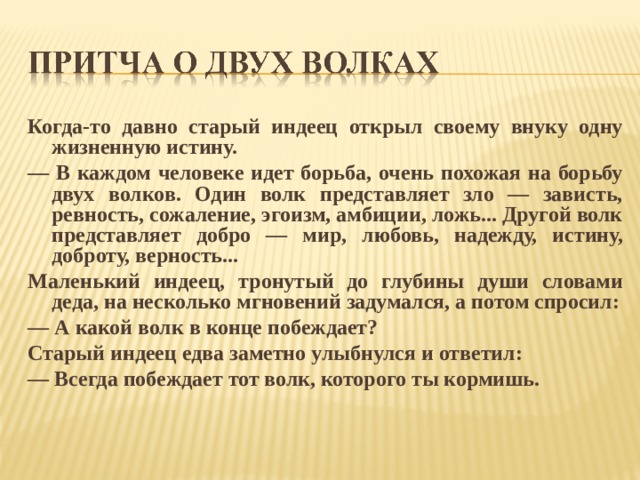 ПРИТЧА О ДВУХ ВОЛКАХ

Когда-то давно старый индеец открыл своему внуку одну жизненную истину.

— В каждом человеке идет борьба, очень похожая на борьбу двух волков. Один волк представляет зло — зависть, ревность, сожаление, эгоизм, амбиции, ложь... Другой волк представляет добро — мир, любовь, надежду, истину, доброту, верность...

Маленький индеец, тронутый до глубины души словами деда, на несколько мгновений задумался, а потом спросил:

— А какой волк в конце побеждает?

Старый индеец едва заметно улыбнулся и ответил:

— Всегда побеждает тот волк, которого ты кормишь.